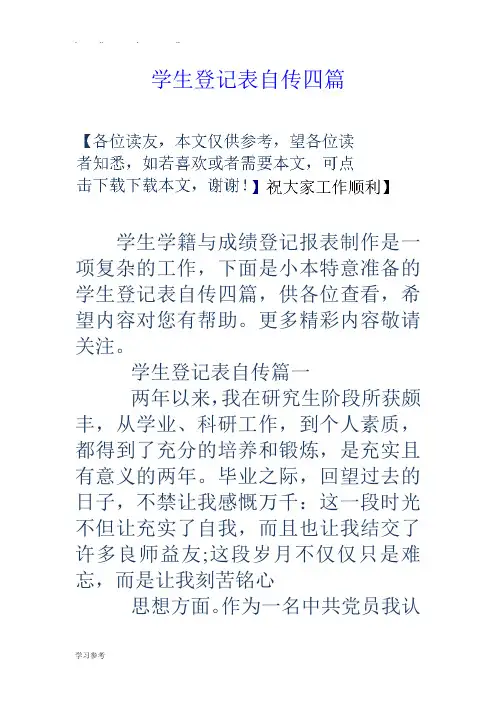 学生登记表自传四篇

【各位读友，本文仅供参考，望各位读者知悉，如若喜欢或者需要本文，可点击下载下载本文，谢谢！】祝大家工作顺利】

学生学籍与成绩登记报表制作是一项复杂的工作，下面是小本特意准备的学生登记表自传四篇，供各位查看，希望内容对您有帮助。更多精彩内容敬请关注。

学生登记表自传篇一

两年以来,我在研究生阶段所获颇丰，从学业、科研工作，到个人素质，都得到了充分的培养和锻炼，是充实且有意义的两年。毕业之际，回望过去的日子，不禁让我感慨万千：这一段时光不但让充实了自我，而且也让我结交了许多良师益友;这段岁月不仅仅只是难忘，而是让我刻苦铭心

思想方面。作为一名中共党员我认

学习参考